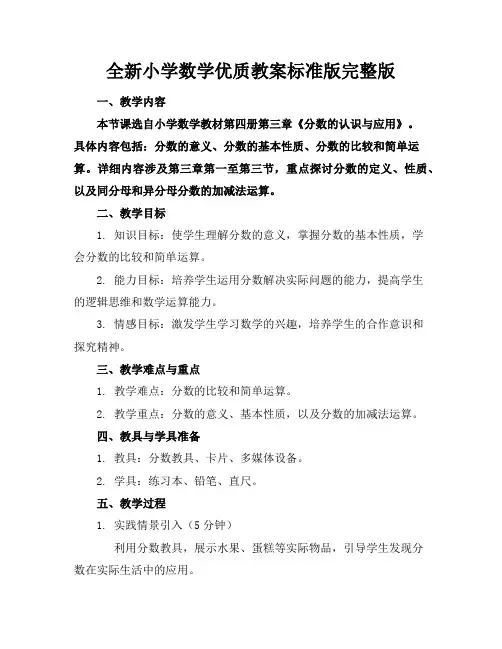 全新小学数学优质教案标准版完整版

一、教学内容

本节课选自小学数学教材第四册第三章《分数的认识与应用》。具体内容包括：分数的意义、分数的基本性质、分数的比较和简单运算。详细内容涉及第三章第一至第三节，重点探讨分数的定义、性质、以及同分母和异分母分数的加减法运算。

二、教学目标

1. 知识目标：使学生理解分数的意义，掌握分数的基本性质，学会分数的比较和简单运算。

2. 能力目标：培养学生运用分数解决实际问题的能力，提高学生的逻辑思维和数学运算能力。

3. 情感目标：激发学生学习数学的兴趣，培养学生的合作意识和探究精神。

三、教学难点与重点

1. 教学难点：分数的比较和简单运算。

2. 教学重点：分数的意义、基本性质，以及分数的加减法运算。

四、教具与学具准备

1. 教具：分数教具、卡片、多媒体设备。

2. 学具：练习本、铅笔、直尺。

五、教学过程

1. 实践情景引入（5分钟）

利用分数教具，展示水果、蛋糕等实际物品，引导学生发现分数在实际生活中的应用。